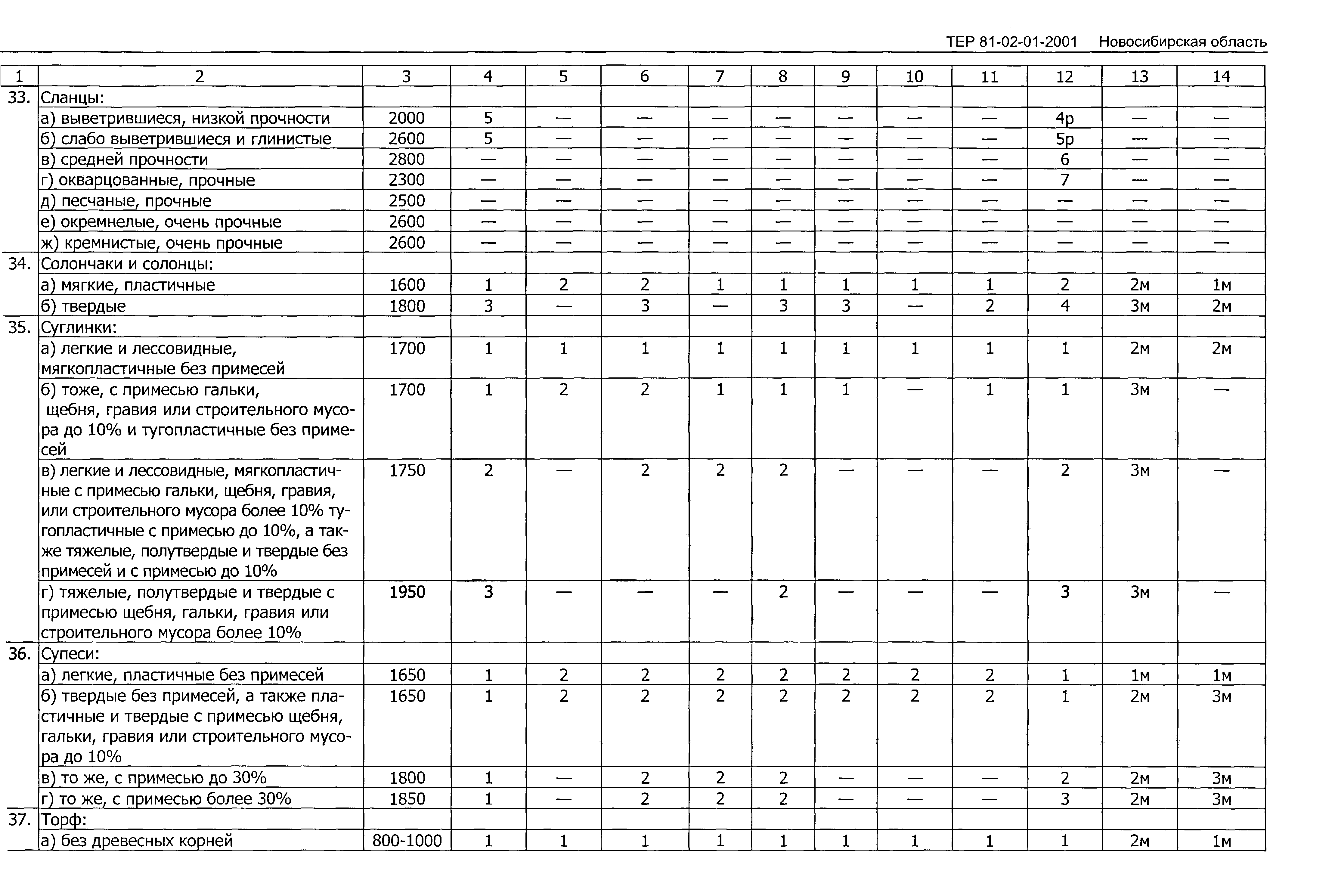 ТЕР 81-02-01-2001 Новосибирская область

| 1 | 2 | 3 | 4 | 5 | 6 | 7 | 8 | 9 | 10 | 11 | 12 | 13 | 14 |
|---|---|---|---|---|---|---|---|---|---|---|---|---|---|
| 33. | Сланцы: | | | | | | | | | | | | |
| | а) выветрившиеся, низкой прочности | 2000 | 5 | — | — | — | — | — | — | — | 4р | — | — |
| | б) слабо выветрившиеся и глинистые | 2600 | 5 | — | — | — | — | — | — | — | 5р | — | — |
| | в) средней прочности | 2800 | — | — | — | — | — | — | — | — | 6 | — | — |
| | г) окварцованные, прочные | 2300 | — | — | — | — | — | — | — | — | 7 | — | — |
| | д) песчаные, прочные | 2500 | — | — | — | — | — | — | — | — | — | — | — |
| | е) окремнелые, очень прочные | 2600 | — | — | — | — | — | — | — | — | — | — | — |
| | ж) кремнистые, очень прочные | 2600 | — | — | — | — | — | — | — | — | — | — | — |
| 34. | Солончаки и солонцы: | | | | | | | | | | | | |
| | а) мягкие, пластичные | 1600 | 1 | 2 | 2 | 1 | 1 | 1 | 1 | 1 | 2 | 2м | 1м |
| | б) твердые | 1800 | 3 | — | 3 | — | 3 | 3 | — | 2 | 4 | 3м | 2м |
| 35. | Суглинки: | | | | | | | | | | | | |
| | а) легкие и лессовидные, мягкопластичные без примесей | 1700 | 1 | 1 | 1 | 1 | 1 | 1 | 1 | 1 | 1 | 2м | 2м |
| | б) тоже, с примесью гальки, щебня, гравия или строительного мусора до 10% и тугопластичные без примесей | 1700 | 1 | 2 | 2 | 1 | 1 | 1 | — | 1 | 1 | 3м | — |
| | в) легкие и лессовидные, мягкопластичные с примесью гальки, щебня, гравия, или строительного мусора более 10% тугопластичные с примесью до 10%, а также тяжелые, полутвердые и твердые без примесей и с примесью до 10% | 1750 | 2 | — | 2 | 2 | 2 | — | — | — | 2 | 3м | — |
| | г) тяжелые, полутвердые и твердые с примесью щебня, гальки, гравия или строительного мусора более 10% | 1950 | 3 | — | — | — | 2 | — | — | — | 3 | 3м | — |
| 36. | Супеси: | | | | | | | | | | | | |
| | а) легкие, пластичные без примесей | 1650 | 1 | 2 | 2 | 2 | 2 | 2 | 2 | 2 | 1 | 1м | 1м |
| | б) твердые без примесей, а также пластичные и твердые с примесью щебня, гальки, гравия или строительного мусора до 10% | 1650 | 1 | 2 | 2 | 2 | 2 | 2 | 2 | 2 | 1 | 2м | 3м |
| | в) то же, с примесью до 30% | 1800 | 1 | — | 2 | 2 | 2 | — | — | — | 2 | 2м | 3м |
| | г) то же, с примесью более 30% | 1850 | 1 | — | 2 | 2 | 2 | — | — | — | 3 | 2м | 3м |
| 37. | Торф: | | | | | | | | | | | | |
| | а) без древесных корней | 800-1000 | 1 | 1 | 1 | 1 | 1 | 1 | 1 | 1 | 1 | 2м | 1м |